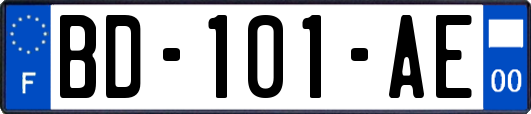 F

BD-101-AE

00